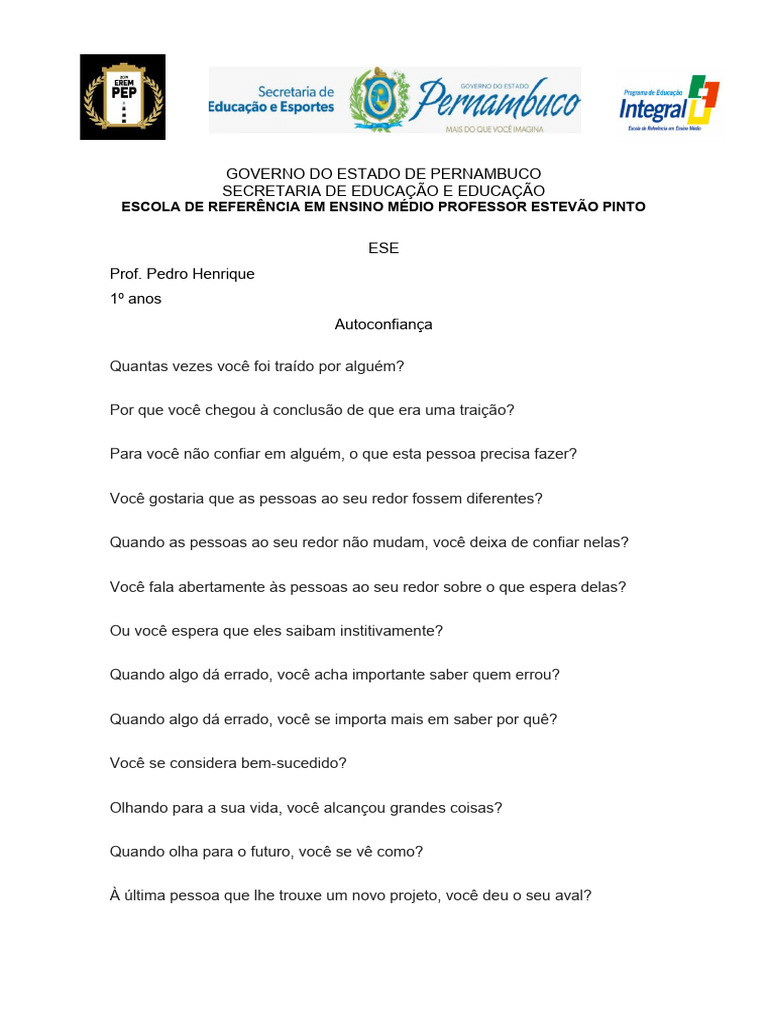 EREM PEP

Secretaria de Educação e Esportes

GOVERNO DO ESTADO Pernambuco MAIS DO QUE VOCÊ IMAGINA

Programa de Educação Integral Escola de Referência em Ensino Médio

GOVERNO DO ESTADO DE PERNAMBUCO
SECRETARIA DE EDUCAÇÃO E EDUCAÇÃO
ESCOLA DE REFERÊNCIA EM ENSINO MÉDIO PROFESSOR ESTEVÃO PINTO

ESE

Prof. Pedro Henrique
1º anos

Autoconfiança

Quantas vezes você foi traído por alguém?

Por que você chegou à conclusão de que era uma traição?

Para você não confiar em alguém, o que esta pessoa precisa fazer?

Você gostaria que as pessoas ao seu redor fossem diferentes?

Quando as pessoas ao seu redor não mudam, você deixa de confiar nelas?

Você fala abertamente às pessoas ao seu redor sobre o que espera delas?

Ou você espera que eles saibam institivamente?

Quando algo dá errado, você acha importante saber quem errou?

Quando algo dá errado, você se importa mais em saber por quê?

Você se considera bem-sucedido?

Olhando para a sua vida, você alcançou grandes coisas?

Quando olha para o futuro, você se vê como?

À última pessoa que lhe trouxe um novo projeto, você deu o seu aval?